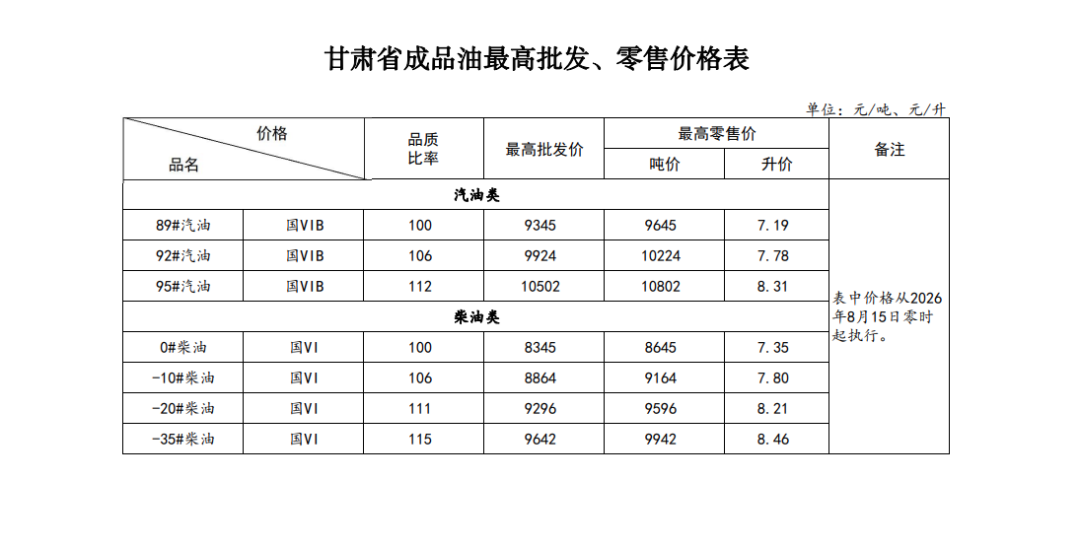 甘肃省成品油最高批发、零售价格表

单位：元/吨、元/升

| 价格 品名 | | 品质比率 | 最高批发价 | 最高零售价 吨价 | 最高零售价 升价 | 备注 |
|---|---|---|---|---|---|---|
| 汽油类 | | | | | | 表中价格从2026年8月15日零时起执行。 |
| 89#汽油 | 国VIB | 100 | 9345 | 9645 | 7.19 | |
| 92#汽油 | 国VIB | 106 | 9924 | 10224 | 7.78 | |
| 95#汽油 | 国VIB | 112 | 10502 | 10802 | 8.31 | |
| 柴油类 | | | | | | |
| 0#柴油 | 国VI | 100 | 8345 | 8645 | 7.35 | |
| -10#柴油 | 国VI | 106 | 8864 | 9164 | 7.80 | |
| -20#柴油 | 国VI | 111 | 9296 | 9596 | 8.21 | |
| -35#柴油 | 国VI | 115 | 9642 | 9942 | 8.46 | |